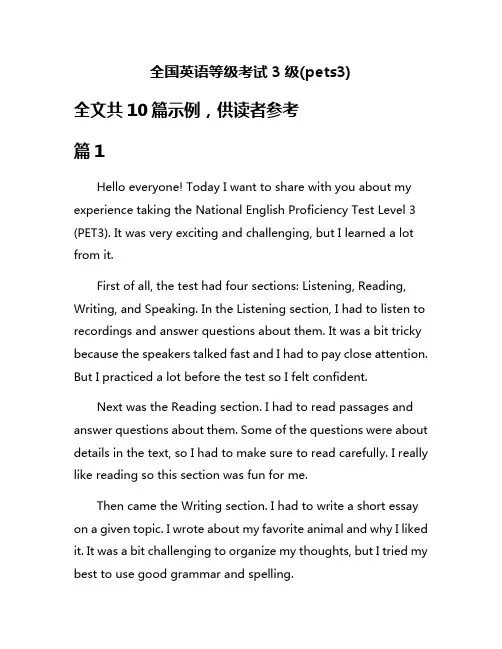 全国英语等级考试 3 级(pets3)

全文共 10 篇示例，供读者参考

篇 1

Hello everyone! Today I want to share with you about my experience taking the National English Proficiency Test Level 3 (PET3). It was very exciting and challenging, but I learned a lot from it.

First of all, the test had four sections: Listening, Reading, Writing, and Speaking. In the Listening section, I had to listen to recordings and answer questions about them. It was a bit tricky because the speakers talked fast and I had to pay close attention. But I practiced a lot before the test so I felt confident.

Next was the Reading section. I had to read passages and answer questions about them. Some of the questions were about details in the text, so I had to make sure to read carefully. I really like reading so this section was fun for me.

Then came the Writing section. I had to write a short essay on a given topic. I wrote about my favorite animal and why I liked it. It was a bit challenging to organize my thoughts, but I tried my best to use good grammar and spelling.